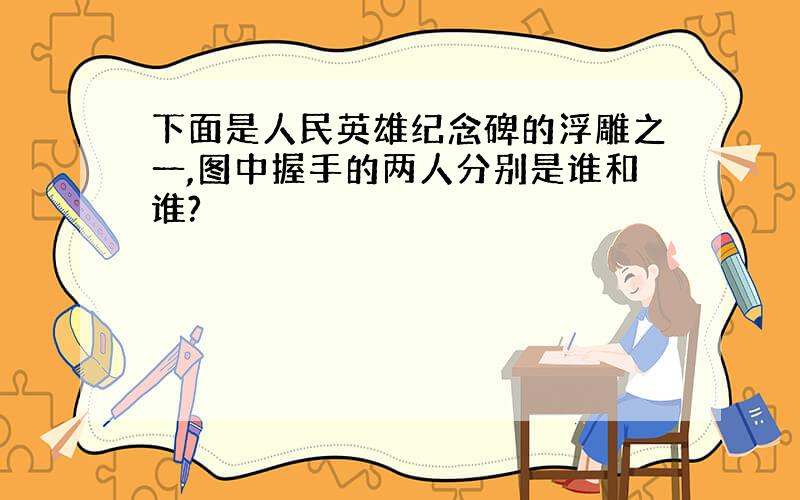 下面是人民英雄纪念碑的浮雕之一,图中握手的两人分别是谁和谁?